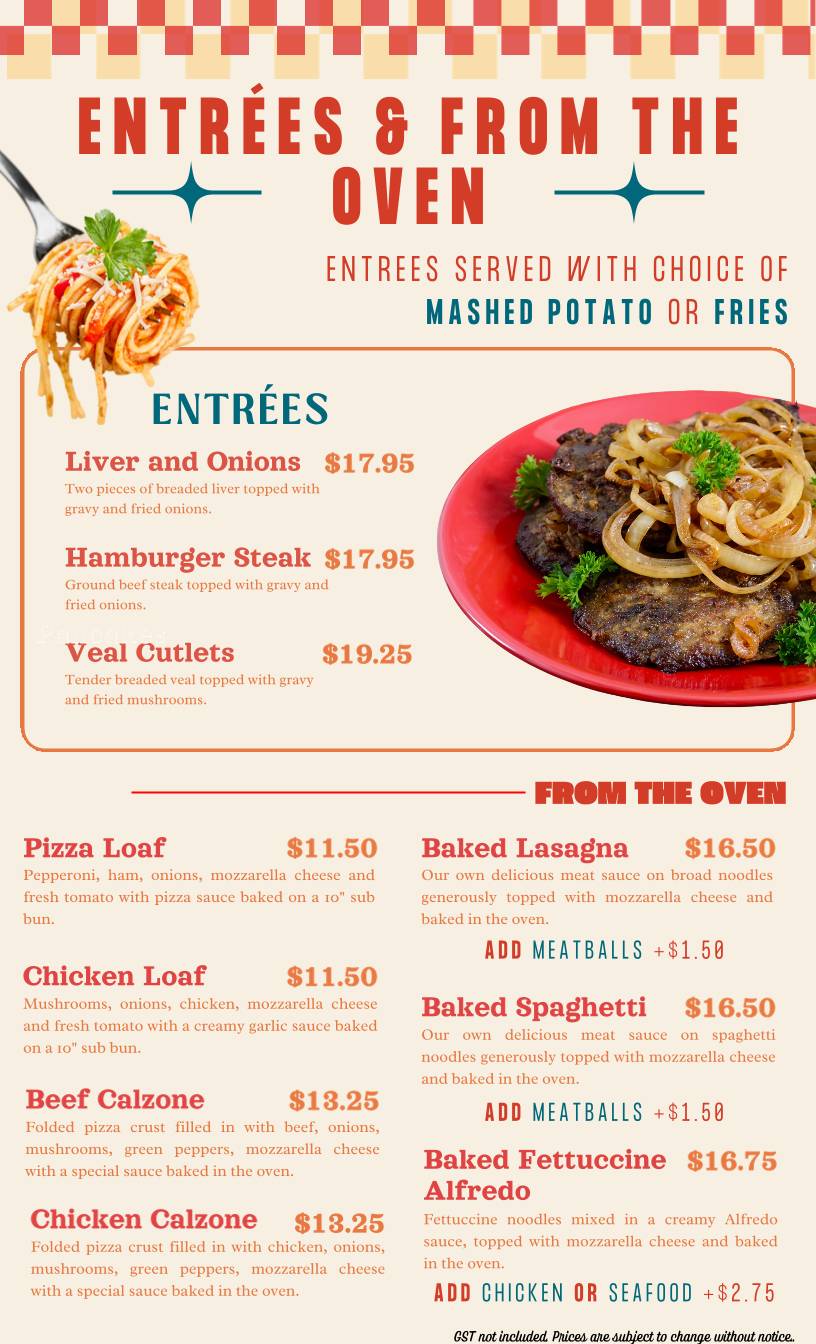 ENTRÉES & FROM THE OVEN

ENTREES SERVED WITH CHOICE OF MASHED POTATO OR FRIES

ENTRÉES

Liver and Onions $17.95
Two pieces of breaded liver topped with gravy and fried onions.

Hamburger Steak $17.95
Ground beef steak topped with gravy and fried onions.

Veal Cutlets $19.25
Tender breaded veal topped with gravy and fried mushrooms.

FROM THE OVEN

Pizza Loaf $11.50
Pepperoni, ham, onions, mozzarella cheese and fresh tomato with pizza sauce baked on a 10" sub bun.

Chicken Loaf $11.50
Mushrooms, onions, chicken, mozzarella cheese and fresh tomato with a creamy garlic sauce baked on a 10" sub bun.

Beef Calzone $13.25
Folded pizza crust filled in with beef, onions, mushrooms, green peppers, mozzarella cheese with a special sauce baked in the oven.

Chicken Calzone $13.25
Folded pizza crust filled in with chicken, onions, mushrooms, green peppers, mozzarella cheese with a special sauce baked in the oven.

Baked Lasagna $16.50
Our own delicious meat sauce on broad noodles generously topped with mozzarella cheese and baked in the oven.

ADD MEATBALLS +$1.50

Baked Spaghetti $16.50
Our own delicious meat sauce on spaghetti noodles generously topped with mozzarella cheese and baked in the oven.

ADD MEATBALLS +$1.50

Baked Fettuccine Alfredo $16.75
Fettuccine noodles mixed in a creamy Alfredo sauce, topped with mozzarella cheese and baked in the oven.

ADD CHICKEN OR SEAFOOD +$2.75

GST not included. Prices are subject to change without notice.